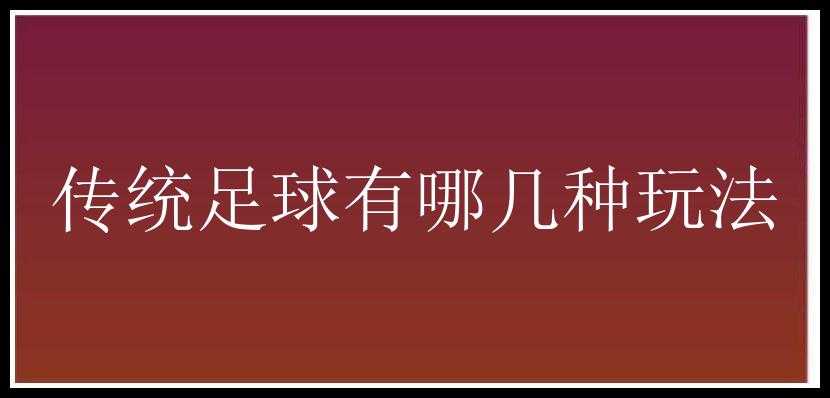 传统足球有哪几种玩法